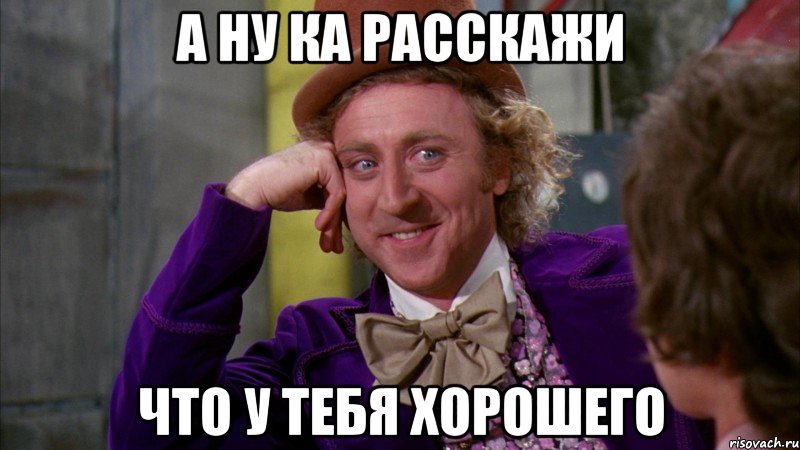 А НУ КА РАССКАЖИ

ЧТО У ТЕБЯ ХОРОШЕГО

risovach.ru